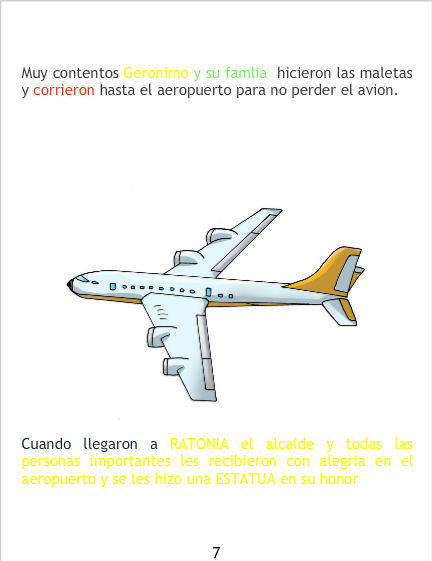 Muy contentos Geronimo y su famlia hicieron las maletas y corrieron hasta el aeropuerto para no perder el avion.

Cuando llegaron a RATONIA el alcalde y todas las personas importantes les recibieron con alegria en el aeropuerto y se les hizo una ESTATUA en su honor

7